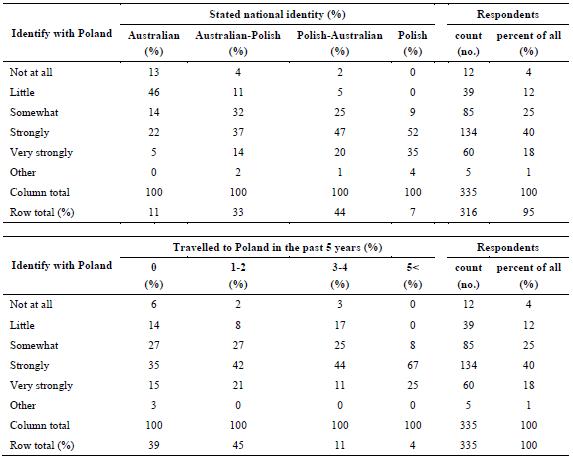 | Identify with Poland | Stated national identity (%) | | | | Respondents | |
|---|---|---|---|---|---|---|
| | Australian (%) | Australian-Polish (%) | Polish-Australian (%) | Polish (%) | count (no.) | percent of all (%) |
| Not at all | 13 | 4 | 2 | 0 | 12 | 4 |
| Little | 46 | 11 | 5 | 0 | 39 | 12 |
| Somewhat | 14 | 32 | 25 | 9 | 85 | 25 |
| Strongly | 22 | 37 | 47 | 52 | 134 | 40 |
| Very strongly | 5 | 14 | 20 | 35 | 60 | 18 |
| Other | 0 | 2 | 1 | 4 | 5 | 1 |
| Column total | 100 | 100 | 100 | 100 | 335 | 100 |
| Row total (%) | 11 | 33 | 44 | 7 | 316 | 95 |

| Identify with Poland | Travelled to Poland in the past 5 years (%) | | | | Respondents | |
|---|---|---|---|---|---|---|
| | 0 (%) | 1-2 (%) | 3-4 (%) | 5< (%) | count (no.) | percent of all (%) |
| Not at all | 6 | 2 | 3 | 0 | 12 | 4 |
| Little | 14 | 8 | 17 | 0 | 39 | 12 |
| Somewhat | 27 | 27 | 25 | 8 | 85 | 25 |
| Strongly | 35 | 42 | 44 | 67 | 134 | 40 |
| Very strongly | 15 | 21 | 11 | 25 | 60 | 18 |
| Other | 3 | 0 | 0 | 0 | 5 | 1 |
| Column total | 100 | 100 | 100 | 100 | 335 | 100 |
| Row total (%) | 39 | 45 | 11 | 4 | 335 | 100 |